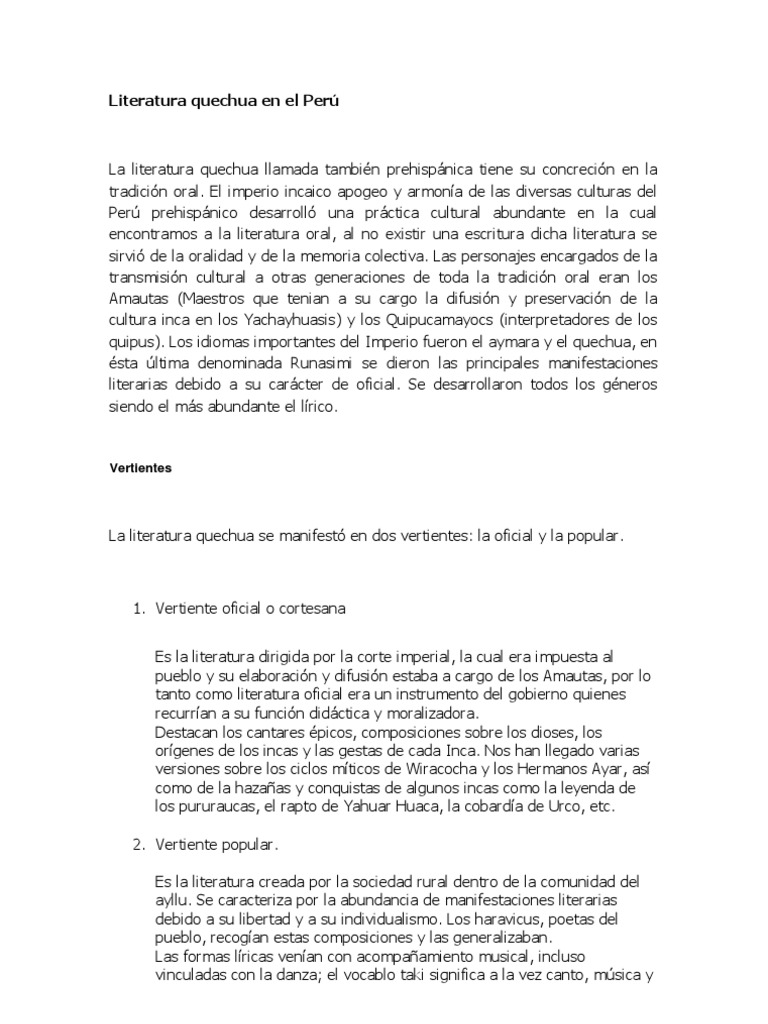 Literatura quechua en el Perú

La literatura quechua llamada también prehispánica tiene su concreción en la tradición oral. El imperio incaico apogeo y armonía de las diversas culturas del Perú prehispánico desarrolló una práctica cultural abundante en la cual encontramos a la literatura oral, al no existir una escritura dicha literatura se sirvió de la oralidad y de la memoria colectiva. Las personajes encargados de la transmisión cultural a otras generaciones de toda la tradición oral eran los Amautas (Maestros que tenian a su cargo la difusión y preservación de la cultura inca en los Yachayhuasis) y los Quipucamayocs (interpretadores de los quipus). Los idiomas importantes del Imperio fueron el aymara y el quechua, en ésta última denominada Runasimi se dieron las principales manifestaciones literarias debido a su carácter de oficial. Se desarrollaron todos los géneros siendo el más abundante el lírico.

Vertientes

La literatura quechua se manifestó en dos vertientes: la oficial y la popular.

1. Vertiente oficial o cortesana

Es la literatura dirigida por la corte imperial, la cual era impuesta al pueblo y su elaboración y difusión estaba a cargo de los Amautas, por lo tanto como literatura oficial era un instrumento del gobierno quienes recurrían a su función didáctica y moralizadora.
Destacan los cantares épicos, composiciones sobre los dioses, los orígenes de los incas y las gestas de cada Inca. Nos han llegado varias versiones sobre los ciclos míticos de Wiracocha y los Hermanos Ayar, así como de la hazañas y conquistas de algunos incas como la leyenda de los pururaucas, el rapto de Yahuar Huaca, la cobardía de Urco, etc.

2. Vertiente popular.

Es la literatura creada por la sociedad rural dentro de la comunidad del ayllu. Se caracteriza por la abundancia de manifestaciones literarias debido a su libertad y a su individualismo. Los haravicus, poetas del pueblo, recogían estas composiciones y las generalizaban.
Las formas líricas venían con acompañamiento musical, incluso vinculadas con la danza; el vocablo taki significa a la vez canto, música y